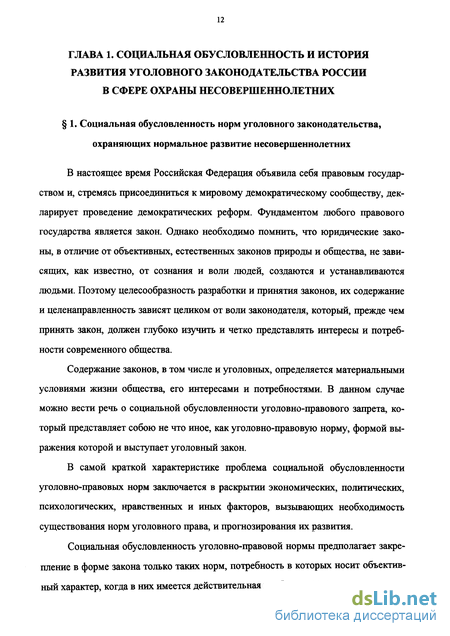 12

ГЛАВА 1. СОЦИАЛЬНАЯ ОБУСЛОВЛЕННОСТЬ И ИСТОРИЯ РАЗВИТИЯ УГОЛОВНОГО ЗАКОНОДАТЕЛЬСТВА РОССИИ В СФЕРЕ ОХРАНЫ НЕСОВЕРШЕННОЛЕТНИХ

§ 1. Социальная обусловленность норм уголовного законодательства, охраняющих нормальное развитие несовершеннолетних

В настоящее время Российская Федерация объявила себя правовым государством и, стремясь присоединиться к мировому демократическому сообществу, декларирует проведение демократических реформ. Фундаментом любого правового государства является закон. Однако необходимо помнить, что юридические законы, в отличие от объективных, естественных законов природы и общества, не зависящих, как известно, от сознания и воли людей, создаются и устанавливаются людьми. Поэтому целесообразность разработки и принятия законов, их содержание и целенаправленность зависят целиком от воли законодателя, который, прежде чем принять закон, должен глубоко изучить и четко представлять интересы и потребности современного общества.

Содержание законов, в том числе и уголовных, определяется материальными условиями жизни общества, его интересами и потребностями. В данном случае можно вести речь о социальной обусловленности уголовно-правового запрета, который представляет собою не что иное, как уголовно-правовую норму, формой выражения которой и выступает уголовный закон.

В самой краткой характеристике проблема социальной обусловленности уголовно-правовых норм заключается в раскрытии экономических, политических, психологических, нравственных и иных факторов, вызывающих необходимость существования норм уголовного права, и прогнозирования их развития.

Социальная обусловленность уголовно-правовой нормы предполагает закрепление в форме закона только таких норм, потребность в которых носит объективный характер, когда в них имеется действительная

dsLib.net
библиотека диссертаций